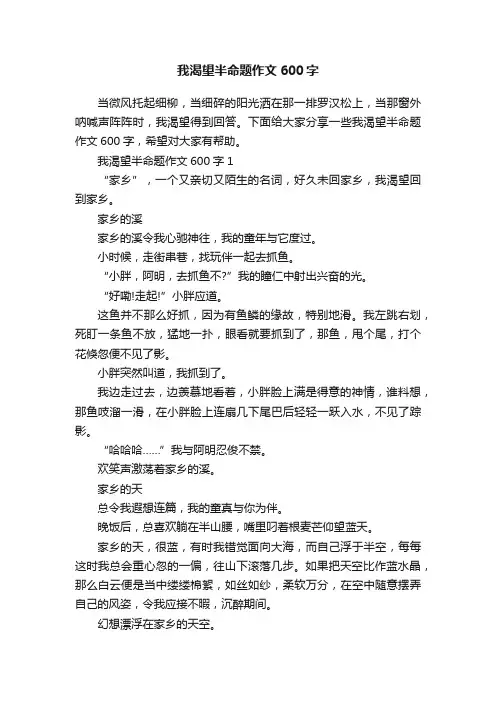 我渴望半命题作文 600 字

当微风托起细柳，当细碎的阳光洒在那一排罗汉松上，当那窗外呐喊声阵阵时，我渴望得到回答。下面给大家分享一些我渴望半命题作文 600 字，希望对大家有帮助。

我渴望半命题作文 600 字 1

“家乡”，一个又亲切又陌生的名词，好久未回家乡，我渴望回到家乡。

家乡的溪

家乡的溪令我心驰神往，我的童年与它度过。

小时候，走街串巷，找玩伴一起去抓鱼。

“小胖，阿明，去抓鱼不?”我的瞳仁中射出兴奋的光。

“好嘞!走起!”小胖应道。

这鱼并不那么好抓，因为有鱼鳞的缘故，特别地滑。我左跳右划，死盯一条鱼不放，猛地一扑，眼看就要抓到了，那鱼，甩个尾，打个花候忽便不见了影。

小胖突然叫道，我抓到了。

我边走过去，边羡慕地看着，小胖脸上满是得意的神情，谁料想，那鱼吱溜一滑，在小胖脸上连扇几下尾巴后轻轻一跃入水，不见了踪影。

“哈哈哈……”我与阿明忍俊不禁。

欢笑声激荡着家乡的溪。

家乡的天

总令我遐想连篇，我的童真与你为伴。

晚饭后，总喜欢躺在半山腰，嘴里叼着根麦芒仰望蓝天。

家乡的天，很蓝，有时我错觉面向大海，而自己浮于半空，每每这时我总会重心忽的一偏，往山下滚落几步。如果把天空比作蓝水晶，那么白云便是当中缕缕棉絮，如丝如纱，柔软万分，在空中随意摆弄自己的风姿，令我应接不暇，沉醉期间。

幻想漂浮在家乡的天空。